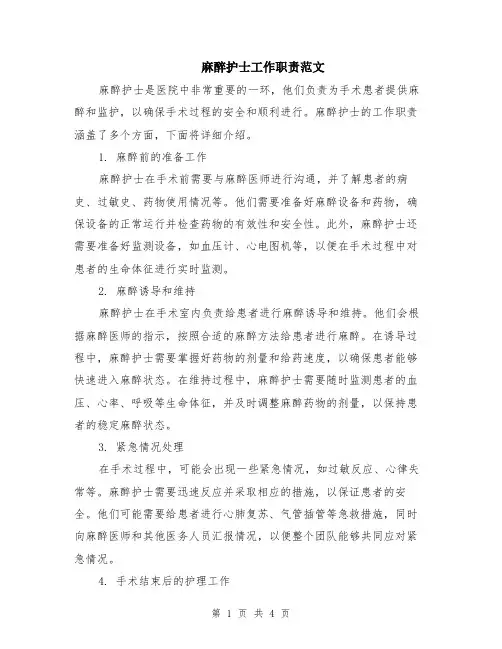 麻醉护士工作职责范文

麻醉护士是医院中非常重要的一环，他们负责为手术患者提供麻醉和监护，以确保手术过程的安全和顺利进行。麻醉护士的工作职责涵盖了多个方面，下面将详细介绍。

1. 麻醉前的准备工作

麻醉护士在手术前需要与麻醉医师进行沟通，并了解患者的病史、过敏史、药物使用情况等。他们需要准备好麻醉设备和药物，确保设备的正常运行并检查药物的有效性和安全性。此外，麻醉护士还需要准备好监测设备，如血压计、心电图机等，以便在手术过程中对患者的生命体征进行实时监测。

2. 麻醉诱导和维持

麻醉护士在手术室内负责给患者进行麻醉诱导和维持。他们会根据麻醉医师的指示，按照合适的麻醉方法给患者进行麻醉。在诱导过程中，麻醉护士需要掌握好药物的剂量和给药速度，以确保患者能够快速进入麻醉状态。在维持过程中，麻醉护士需要随时监测患者的血压、心率、呼吸等生命体征，并及时调整麻醉药物的剂量，以保持患者的稳定麻醉状态。

3. 紧急情况处理

在手术过程中，可能会出现一些紧急情况，如过敏反应、心律失常等。麻醉护士需要迅速反应并采取相应的措施，以保证患者的安全。他们可能需要给患者进行心肺复苏、气管插管等急救措施，同时向麻醉医师和其他医务人员汇报情况，以便整个团队能够共同应对紧急情况。

4. 手术结束后的护理工作

第 1 页 共 4 页